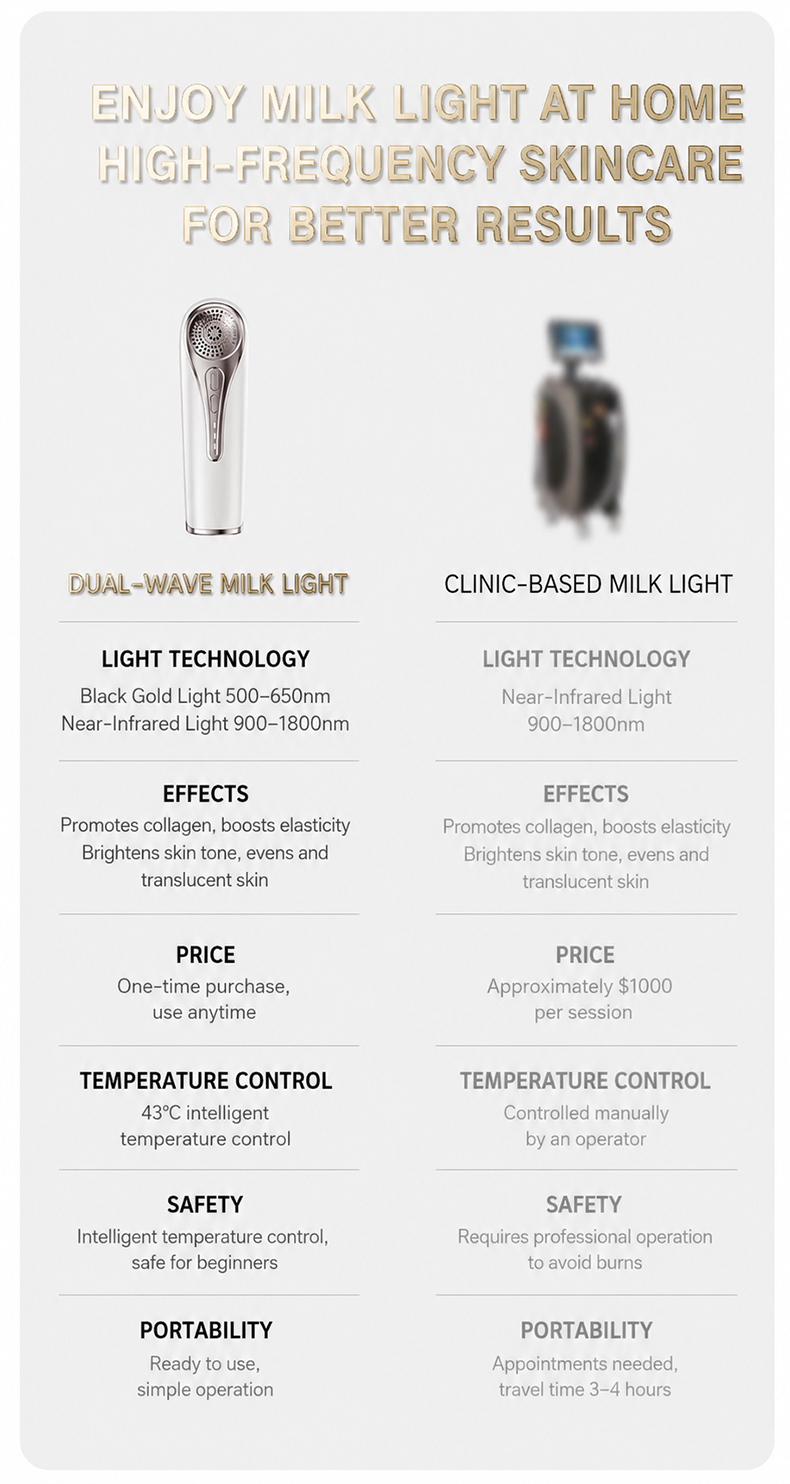 ENJOY MILK LIGHT AT HOME
HIGH-FREQUENCY SKINCARE
FOR BETTER RESULTS

DUAL-WAVE MILK LIGHT

LIGHT TECHNOLOGY
Black Gold Light 500–650nm
Near-Infrared Light 900–1800nm

EFFECTS
Promotes collagen, boosts elasticity
Brightens skin tone, evens and translucent skin

PRICE
One-time purchase,
use anytime

TEMPERATURE CONTROL
43°C intelligent
temperature control

SAFETY
Intelligent temperature control,
safe for beginners

PORTABILITY
Ready to use,
simple operation

CLINIC-BASED MILK LIGHT

LIGHT TECHNOLOGY
Near-Infrared Light
900–1800nm

EFFECTS
Promotes collagen, boosts elasticity
Brightens skin tone, evens and translucent skin

PRICE
Approximately $1000
per session

TEMPERATURE CONTROL
Controlled manually
by an operator

SAFETY
Requires professional operation
to avoid burns

PORTABILITY
Appointments needed,
travel time 3–4 hours